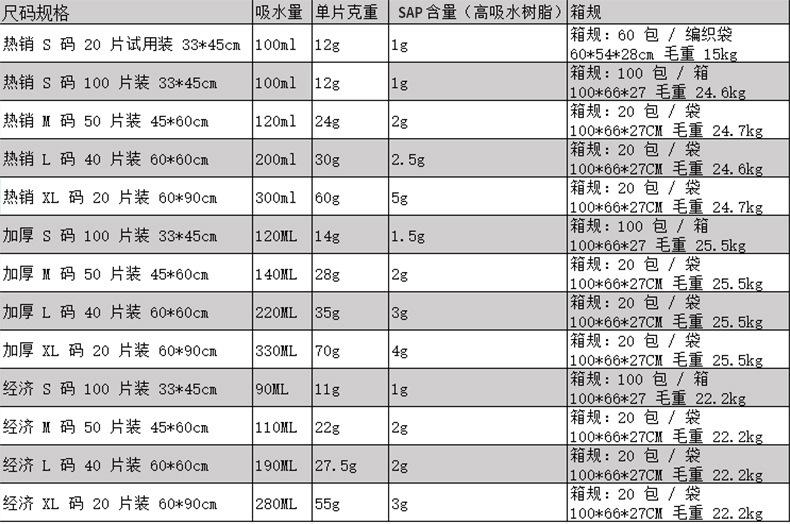 | 尺码规格 | 吸水量 | 单片克重 | SAP 含量（高吸水树脂） | 箱规 |
|---|---|---|---|---|
| 热销 S 码 20 片试用装 33*45cm | 100ml | 12g | 1g | 箱规：60 包 / 编织袋 60*54*28cm 毛重 15kg |
| 热销 S 码 100 片装 33*45cm | 100ml | 12g | 1g | 箱规：100 包 / 箱 100*66*27 毛重 24.6kg |
| 热销 M 码 50 片装 45*60cm | 120ml | 24g | 2g | 箱规：20 包 / 袋 100*66*27CM 毛重 24.7kg |
| 热销 L 码 40 片装 60*60cm | 200ml | 30g | 2.5g | 箱规：20 包 / 袋 100*66*27CM 毛重 24.6kg |
| 热销 XL 码 20 片装 60*90cm | 300ml | 60g | 5g | 箱规：20 包 / 袋 100*66*27CM 毛重 24.7kg |
| 加厚 S 码 100 片装 33*45cm | 120ML | 14g | 1.5g | 箱规：100 包 / 箱 100*66*27 毛重 25.5kg |
| 加厚 M 码 50 片装 45*60cm | 140ML | 28g | 2g | 箱规：20 包 / 袋 100*66*27CM 毛重 25.5kg |
| 加厚 L 码 40 片装 60*60cm | 220ML | 35g | 3g | 箱规：20 包 / 袋 100*66*27CM 毛重 25.5kg |
| 加厚 XL 码 20 片装 60*90cm | 330ML | 70g | 4g | 箱规：20 包 / 袋 100*66*27CM 毛重 25.5kg |
| 经济 S 码 100 片装 33*45cm | 90ML | 11g | 1g | 箱规：100 包 / 箱 100*66*27 毛重 22.2kg |
| 经济 M 码 50 片装 45*60cm | 110ML | 22g | 2g | 箱规：20 包 / 袋 100*66*27CM 毛重 22.2kg |
| 经济 L 码 40 片装 60*60cm | 190ML | 27.5g | 2g | 箱规：20 包 / 袋 100*66*27CM 毛重 22.2kg |
| 经济 XL 码 20 片装 60*90cm | 280ML | 55g | 3g | 箱规：20 包 / 袋 100*66*27CM 毛重 22.2kg |